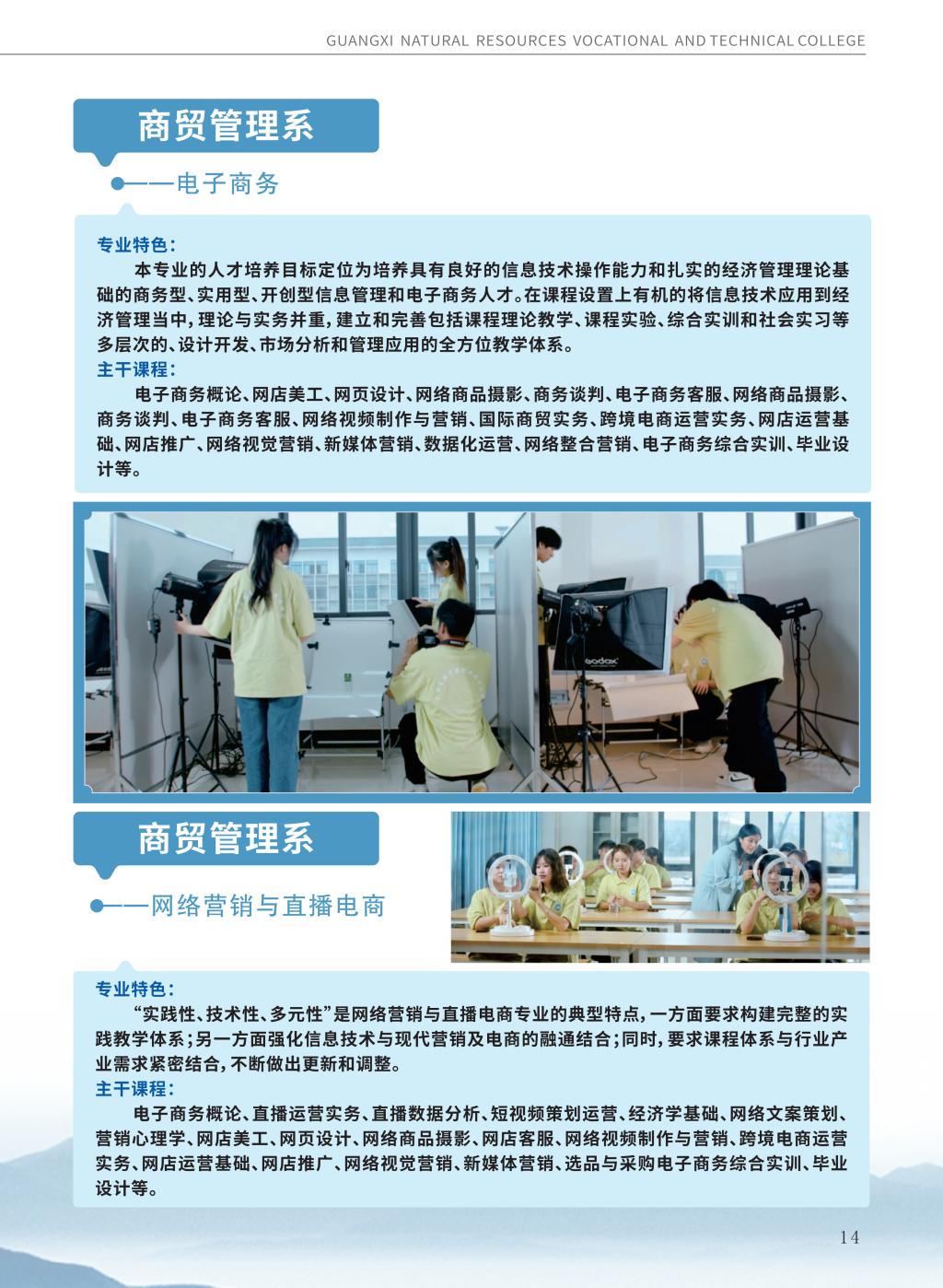 GUANGXI NATURAL RESOURCES VOCATIONAL AND TECHNICAL COLLEGE

商贸管理系

——电子商务

专业特色：

本专业的人才培养目标定位为培养具有良好的信息技术操作能力和扎实的经济管理理论基础的商务型、实用型、开创型信息管理和电子商务人才。在课程设置上有机的将信息技术应用到经济管理当中，理论与实务并重，建立和完善包括课程理论教学、课程实验、综合实训和社会实习等多层次的、设计开发、市场分析和管理应用的全方位教学体系。

主干课程：

电子商务概论、网店美工、网页设计、网络商品摄影、商务谈判、电子商务客服、网络商品摄影、商务谈判、电子商务客服、网络视频制作与营销、国际商贸实务、跨境电商运营实务、网店运营基础、网店推广、网络视觉营销、新媒体营销、数据化运营、网络整合营销、电子商务综合实训、毕业设计等。

godox

商贸管理系

——网络营销与直播电商

专业特色：

“实践性、技术性、多元性”是网络营销与直播电商专业的典型特点，一方面要求构建完整的实践教学体系；另一方面强化信息技术与现代营销及电商的融通结合；同时，要求课程体系与行业产业需求紧密结合，不断做出更新和调整。

主干课程：

电子商务概论、直播运营实务、直播数据分析、短视频策划运营、经济学基础、网络文案策划、营销心理学、网店美工、网页设计、网络商品摄影、网店客服、网络视频制作与营销、跨境电商运营实务、网店运营基础、网店推广、网络视觉营销、新媒体营销、选品与采购电子商务综合实训、毕业设计等。

14